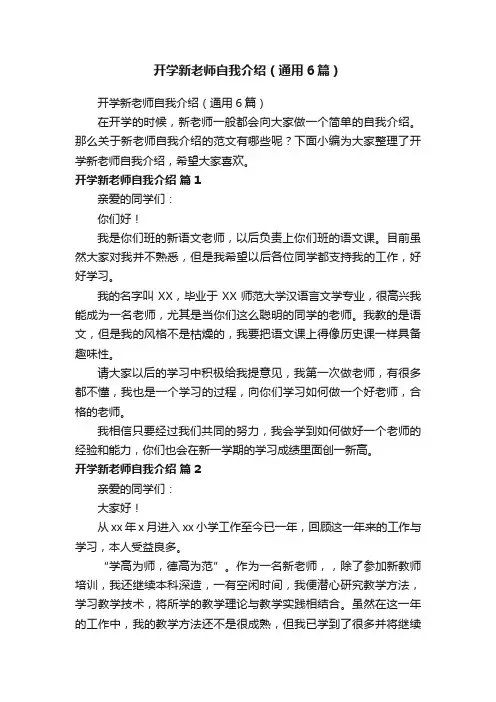 开学新老师自我介绍（通用6篇）

开学新老师自我介绍（通用6篇）

在开学的时候，新老师一般都会向大家做一个简单的自我介绍。那么关于新老师自我介绍的范文有哪些呢？下面小编为大家整理了开学新老师自我介绍，希望大家喜欢。

开学新老师自我介绍 篇1

亲爱的同学们：

你们好！

我是你们班的新语文老师，以后负责上你们班的语文课。目前虽然大家对我并不熟悉，但是我希望以后各位同学都支持我的工作，好好学习。

我的名字叫XX，毕业于XX师范大学汉语言文学专业，很高兴我能成为一名老师，尤其是当你们这么聪明的同学的老师。我教的是语文，但是我的风格不是枯燥的，我要把语文课上得像历史课一样具备趣味性。

请大家以后的学习中积极给我提意见，我第一次做老师，有很多都不懂，我也是一个学习的过程，向你们学习如何做一个好老师，合格的老师。

我相信只要经过我们共同的努力，我会学到如何做好一个老师的经验和能力，你们也会在新一学期的学习成绩里面创一新高。

开学新老师自我介绍 篇2

亲爱的同学们：

大家好！

从xx年x月进入xx小学工作至今已一年，回顾这一年来的工作与学习，本人受益良多。

“学高为师，德高为范”。作为一名新老师，，除了参加新教师培训，我还继续本科深造，一有空闲时间，我便潜心研究教学方法，学习教学技术，将所学的教学理论与教学实践相结合。虽然在这一年的工作中，我的教学方法还不是很成熟，但我已学到了很多并将继续